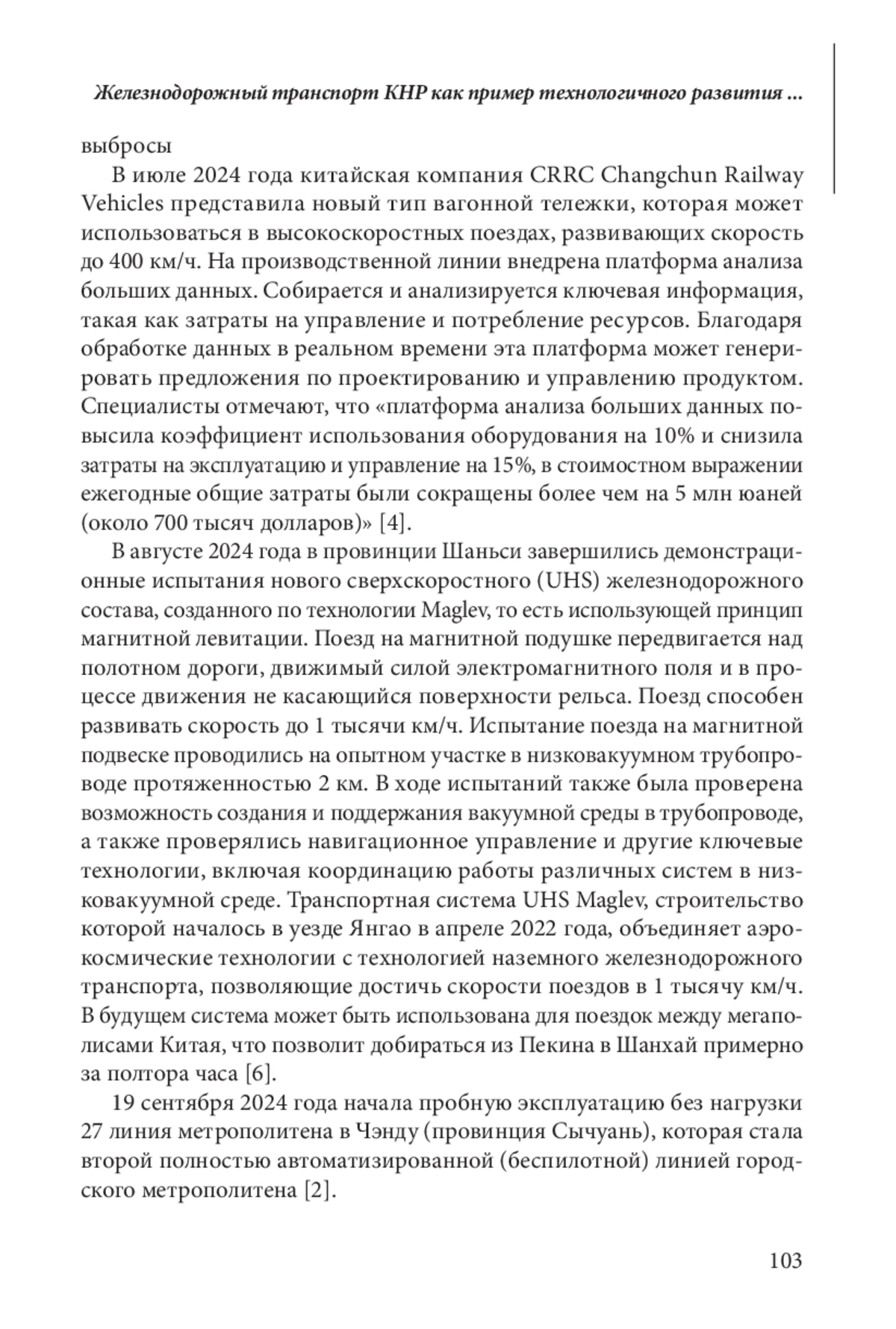 Железнодорожный транспорт КНР как пример технологичного развития ...

выбросы

В июле 2024 года китайская компания CRRC Changchun Railway Vehicles представила новый тип вагонной тележки, которая может использоваться в высокоскоростных поездах, развивающих скорость до 400 км/ч. На производственной линии внедрена платформа анализа больших данных. Собирается и анализируется ключевая информация, такая как затраты на управление и потребление ресурсов. Благодаря обработке данных в реальном времени эта платформа может генерировать предложения по проектированию и управлению продуктом. Специалисты отмечают, что «платформа анализа больших данных повысила коэффициент использования оборудования на 10% и снизила затраты на эксплуатацию и управление на 15%, в стоимостном выражении ежегодные общие затраты были сокращены более чем на 5 млн юаней (около 700 тысяч долларов)» [4].

В августе 2024 года в провинции Шаньси завершились демонстрационные испытания нового сверхскоростного (UHS) железнодорожного состава, созданного по технологии Maglev, то есть использующей принцип магнитной левитации. Поезд на магнитной подушке передвигается над полотном дороги, движимый силой электромагнитного поля и в процессе движения не касающийся поверхности рельса. Поезд способен развивать скорость до 1 тысячи км/ч. Испытание поезда на магнитной подвеске проводились на опытном участке в низковакуумном трубопроводе протяженностью 2 км. В ходе испытаний также была проверена возможность создания и поддержания вакуумной среды в трубопроводе, а также проверялись навигационное управление и другие ключевые технологии, включая координацию работы различных систем в низковакуумной среде. Транспортная система UHS Maglev, строительство которой началось в уезде Янгао в апреле 2022 года, объединяет аэрокосмические технологии с технологией наземного железнодорожного транспорта, позволяющие достичь скорости поездов в 1 тысячу км/ч. В будущем система может быть использована для поездок между мегаполисами Китая, что позволит добираться из Пекина в Шанхай примерно за полтора часа [6].

19 сентября 2024 года начала пробную эксплуатацию без нагрузки 27 линия метрополитена в Чэнду (провинция Сычуань), которая стала второй полностью автоматизированной (беспилотной) линией городского метрополитена [2].

103